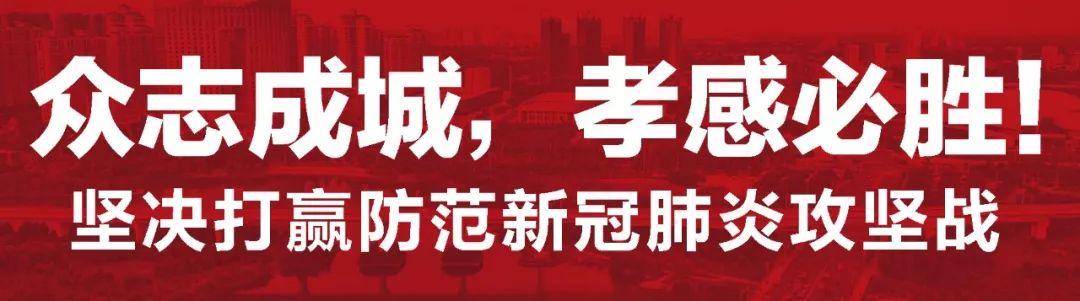 众志成城， 孝感必胜！
坚决打赢防范新冠肺炎攻坚战